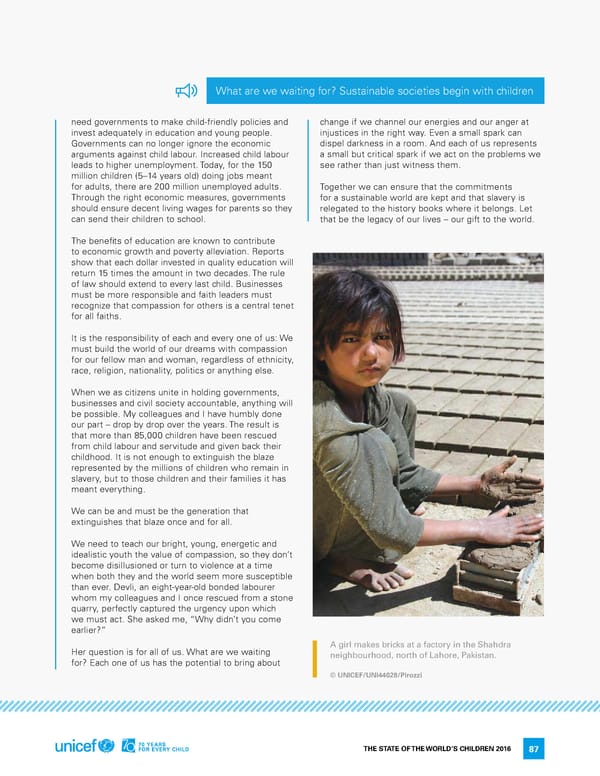 What are we waiting for? Sustainable societies begin with children

need governments to make child-friendly policies and invest adequately in education and young people. Governments can no longer ignore the economic arguments against child labour. Increased child labour leads to higher unemployment. Today, for the 150 million children (5–14 years old) doing jobs meant for adults, there are 200 million unemployed adults. Through the right economic measures, governments should ensure decent living wages for parents so they can send their children to school.

The benefits of education are known to contribute to economic growth and poverty alleviation. Reports show that each dollar invested in quality education will return 15 times the amount in two decades. The rule of law should extend to every last child. Businesses must be more responsible and faith leaders must recognize that compassion for others is a central tenet for all faiths.

It is the responsibility of each and every one of us: We must build the world of our dreams with compassion for our fellow man and woman, regardless of ethnicity, race, religion, nationality, politics or anything else.

When we as citizens unite in holding governments, businesses and civil society accountable, anything will be possible. My colleagues and I have humbly done our part – drop by drop over the years. The result is that more than 85,000 children have been rescued from child labour and servitude and given back their childhood. It is not enough to extinguish the blaze represented by the millions of children who remain in slavery, but to those children and their families it has meant everything.

We can be and must be the generation that extinguishes that blaze once and for all.

We need to teach our bright, young, energetic and idealistic youth the value of compassion, so they don't become disillusioned or turn to violence at a time when both they and the world seem more susceptible than ever. Devli, an eight-year-old bonded labourer whom my colleagues and I once rescued from a stone quarry, perfectly captured the urgency upon which we must act. She asked me, "Why didn't you come earlier?"

Her question is for all of us. What are we waiting for? Each one of us has the potential to bring about change if we channel our energies and our anger at injustices in the right way. Even a small spark can dispel darkness in a room. And each of us represents a small but critical spark if we act on the problems we see rather than just witness them.

Together we can ensure that the commitments for a sustainable world are kept and that slavery is relegated to the history books where it belongs. Let that be the legacy of our lives – our gift to the world.

A girl makes bricks at a factory in the Shahdra neighbourhood, north of Lahore, Pakistan.

© UNICEF/UNI44028/Pirozzi

unicef 70 YEARS FOR EVERY CHILD

THE STATE OF THE WORLD'S CHILDREN 2016 87